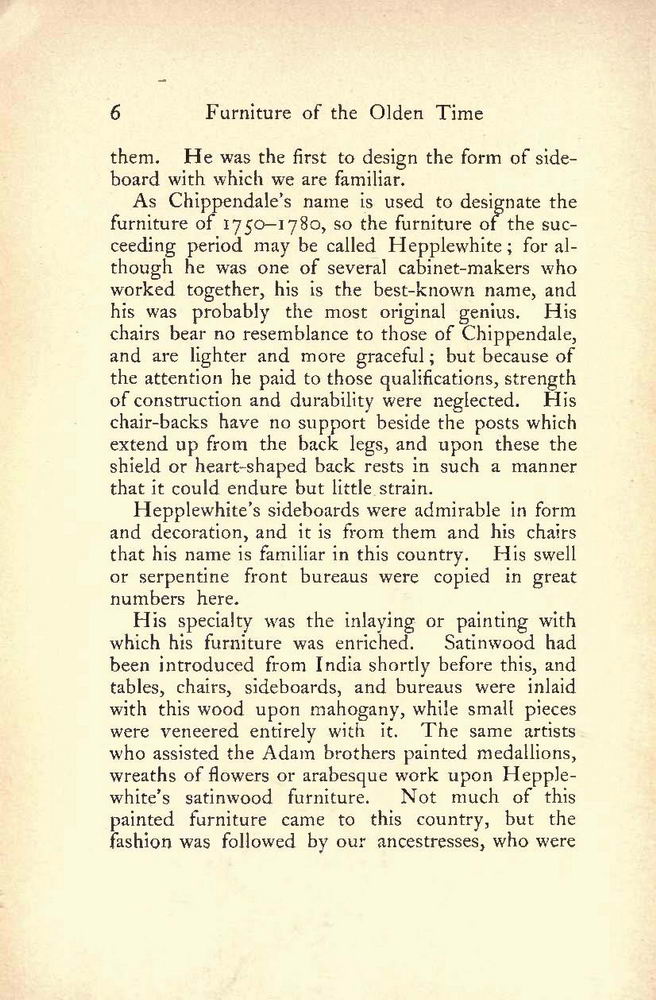 6 Furniture of the Olden Time

them. He was the first to design the form of sideboard with which we are familiar.

As Chippendale's name is used to designate the furniture of 1750–1780, so the furniture of the succeeding period may be called Hepplewhite; for although he was one of several cabinet-makers who worked together, his is the best-known name, and his was probably the most original genius. His chairs bear no resemblance to those of Chippendale, and are lighter and more graceful; but because of the attention he paid to those qualifications, strength of construction and durability were neglected. His chair-backs have no support beside the posts which extend up from the back legs, and upon these the shield or heart-shaped back rests in such a manner that it could endure but little strain.

Hepplewhite's sideboards were admirable in form and decoration, and it is from them and his chairs that his name is familiar in this country. His swell or serpentine front bureaus were copied in great numbers here.

His specialty was the inlaying or painting with which his furniture was enriched. Satinwood had been introduced from India shortly before this, and tables, chairs, sideboards, and bureaus were inlaid with this wood upon mahogany, while small pieces were veneered entirely with it. The same artists who assisted the Adam brothers painted medallions, wreaths of flowers or arabesque work upon Hepplewhite's satinwood furniture. Not much of this painted furniture came to this country, but the fashion was followed by our ancestresses, who were